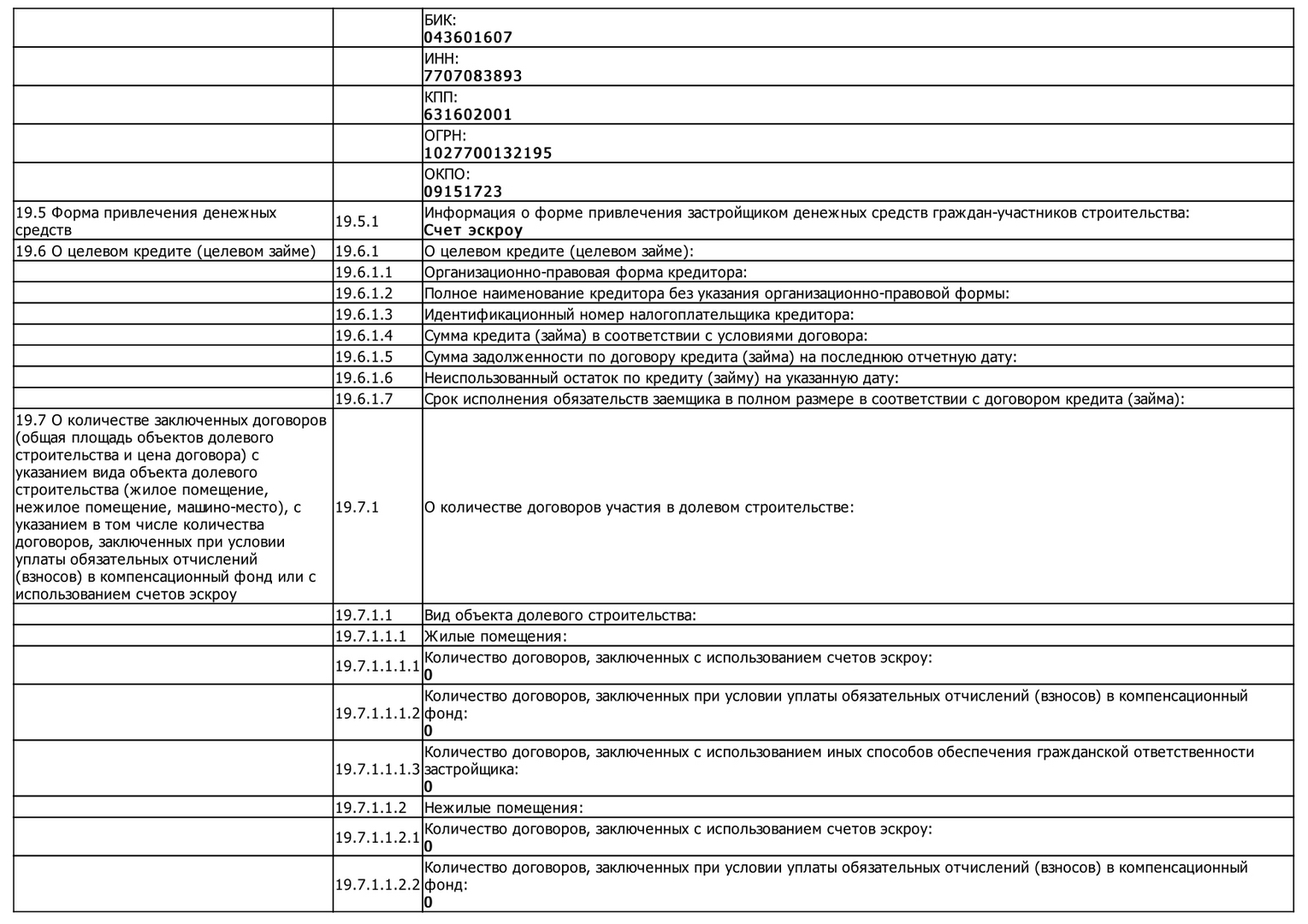 | | | |
|---|---|---|
| | | БИК: **043601607** |
| | | ИНН: **7707083893** |
| | | КПП: **631602001** |
| | | ОГРН: **1027700132195** |
| | | ОКПО: **09151723** |
| 19.5 Форма привлечения денежных средств | 19.5.1 | Информация о форме привлечения застройщиком денежных средств граждан-участников строительства: **Счет эскроу** |
| 19.6 О целевом кредите (целевом займе) | 19.6.1 | О целевом кредите (целевом займе): |
| | 19.6.1.1 | Организационно-правовая форма кредитора: |
| | 19.6.1.2 | Полное наименование кредитора без указания организационно-правовой формы: |
| | 19.6.1.3 | Идентификационный номер налогоплательщика кредитора: |
| | 19.6.1.4 | Сумма кредита (займа) в соответствии с условиями договора: |
| | 19.6.1.5 | Сумма задолженности по договору кредита (займа) на последнюю отчетную дату: |
| | 19.6.1.6 | Неиспользованный остаток по кредиту (займу) на указанную дату: |
| | 19.6.1.7 | Срок исполнения обязательств заемщика в полном размере в соответствии с договором кредита (займа): |
| 19.7 О количестве заключенных договоров (общая площадь объектов долевого строительства и цена договора) с указанием вида объекта долевого строительства (жилое помещение, нежилое помещение, машино-место), с указанием в том числе количества договоров, заключенных при условии уплаты обязательных отчислений (взносов) в компенсационный фонд или с использованием счетов эскроу | 19.7.1 | О количестве договоров участия в долевом строительстве: |
| | 19.7.1.1 | Вид объекта долевого строительства: |
| | 19.7.1.1.1 | Жилые помещения: |
| | 19.7.1.1.1.1 | Количество договоров, заключенных с использованием счетов эскроу: **0** |
| | 19.7.1.1.1.2 | Количество договоров, заключенных при условии уплаты обязательных отчислений (взносов) в компенсационный фонд: **0** |
| | 19.7.1.1.1.3 | Количество договоров, заключенных с использованием иных способов обеспечения гражданской ответственности застройщика: **0** |
| | 19.7.1.1.2 | Нежилые помещения: |
| | 19.7.1.1.2.1 | Количество договоров, заключенных с использованием счетов эскроу: **0** |
| | 19.7.1.1.2.2 | Количество договоров, заключенных при условии уплаты обязательных отчислений (взносов) в компенсационный фонд: **0** |